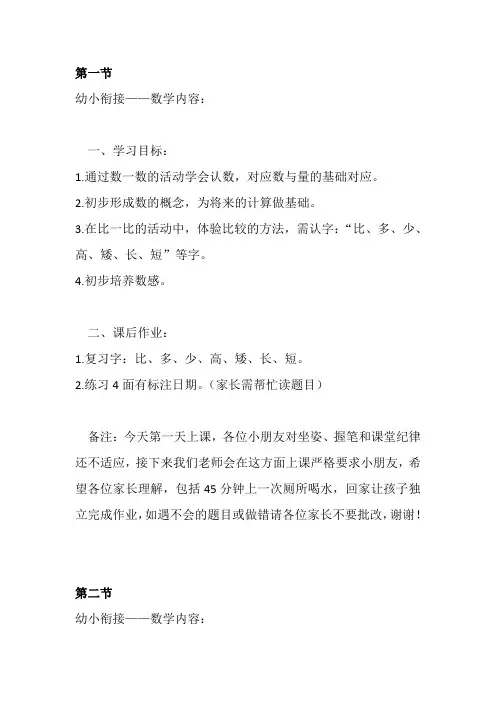 第一节

幼小衔接——数学内容：

一、学习目标：

1.通过数一数的活动学会认数，对应数与量的基础对应。

2.初步形成数的概念，为将来的计算做基础。

3.在比一比的活动中，体验比较的方法，需认字：“比、多、少、高、矮、长、短”等字。

4.初步培养数感。

二、课后作业：

1.复习字：比、多、少、高、矮、长、短。

2.练习 4 面有标注日期。（家长需帮忙读题目）

备注：今天第一天上课，各位小朋友对坐姿、握笔和课堂纪律还不适应，接下来我们老师会在这方面上课严格要求小朋友，希望各位家长理解，包括 45 分钟上一次厕所喝水，回家让孩子独立完成作业，如遇不会的题目或做错请各位家长不要批改，谢谢！

第二节

幼小衔接——数学内容：